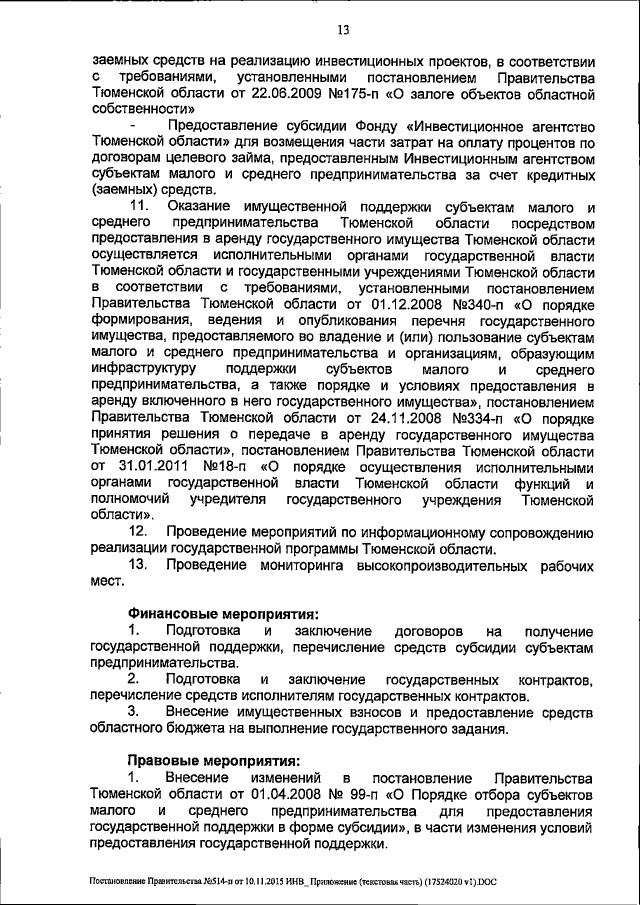 13

заемных средств на реализацию инвестиционных проектов, в соответствии с требованиями, установленными постановлением Правительства Тюменской области от 22.06.2009 №175-п «О залоге объектов областной собственности»

- Предоставление субсидии Фонду «Инвестиционное агентство Тюменской области» для возмещения части затрат на оплату процентов по договорам целевого займа, предоставленным Инвестиционным агентством субъектам малого и среднего предпринимательства за счет кредитных (заемных) средств.

11. Оказание имущественной поддержки субъектам малого и среднего предпринимательства Тюменской области посредством предоставления в аренду государственного имущества Тюменской области осуществляется исполнительными органами государственной власти Тюменской области и государственными учреждениями Тюменской области в соответствии с требованиями, установленными постановлением Правительства Тюменской области от 01.12.2008 №340-п «О порядке формирования, ведения и опубликования перечня государственного имущества, предоставляемого во владение и (или) пользование субъектам малого и среднего предпринимательства и организациям, образующим инфраструктуру поддержки субъектов малого и среднего предпринимательства, а также порядке и условиях предоставления в аренду включенного в него государственного имущества», постановлением Правительства Тюменской области от 24.11.2008 №334-п «О порядке принятия решения о передаче в аренду государственного имущества Тюменской области», постановлением Правительства Тюменской области от 31.01.2011 №18-п «О порядке осуществления исполнительными органами государственной власти Тюменской области функций и полномочий учредителя государственного учреждения Тюменской области».

12. Проведение мероприятий по информационному сопровождению реализации государственной программы Тюменской области.

13. Проведение мониторинга высокопроизводительных рабочих мест.

Финансовые мероприятия:

1. Подготовка и заключение договоров на получение государственной поддержки, перечисление средств субсидии субъектам предпринимательства.

2. Подготовка и заключение государственных контрактов, перечисление средств исполнителям государственных контрактов.

3. Внесение имущественных взносов и предоставление средств областного бюджета на выполнение государственного задания.

Правовые мероприятия:

1. Внесение изменений в постановление Правительства Тюменской области от 01.04.2008 № 99-п «О Порядке отбора субъектов малого и среднего предпринимательства для предоставления государственной поддержки в форме субсидии», в части изменения условий предоставления государственной поддержки.

Постановление Правительства №514-п от 10.11.2015 ИНВ_ Приложение (текстовая часть) (17524020 v1).DOC